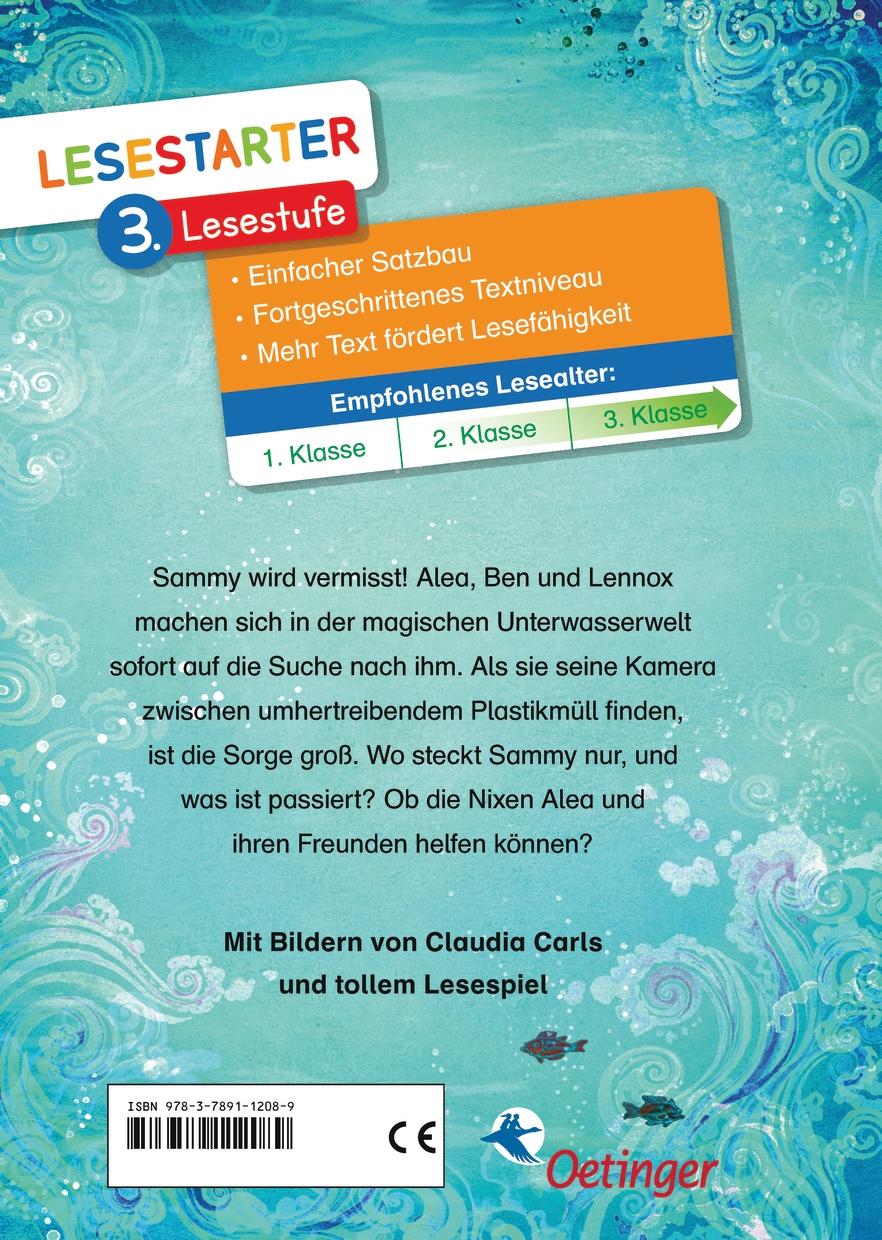 LESESTARTER

3. Lesestufe

• Einfacher Satzbau
• Fortgeschrittenes Textniveau
• Mehr Text fördert Lesefähigkeit

Empfohlenes Lesealter:

1. Klasse
2. Klasse
3. Klasse

Sammy wird vermisst! Alea, Ben und Lennox machen sich in der magischen Unterwasserwelt sofort auf die Suche nach ihm. Als sie seine Kamera zwischen umhertreibendem Plastikmüll finden, ist die Sorge groß. Wo steckt Sammy nur, und was ist passiert? Ob die Nixen Alea und ihren Freunden helfen können?

Mit Bildern von Claudia Carls und tollem Lesespiel

ISBN 978-3-7891-1208-9

CE

Oetinger